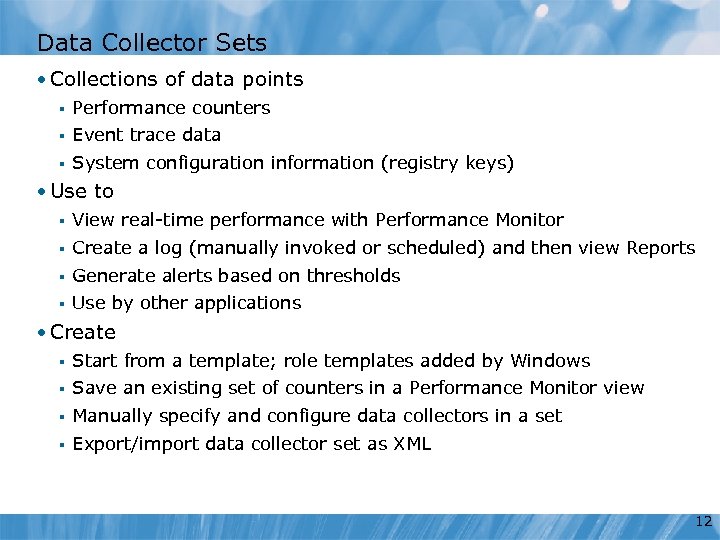 Data Collector Sets

• Collections of data points
  ▪ Performance counters
  ▪ Event trace data
  ▪ System configuration information (registry keys)
• Use to
  ▪ View real-time performance with Performance Monitor
  ▪ Create a log (manually invoked or scheduled) and then view Reports
  ▪ Generate alerts based on thresholds
  ▪ Use by other applications
• Create
  ▪ Start from a template; role templates added by Windows
  ▪ Save an existing set of counters in a Performance Monitor view
  ▪ Manually specify and configure data collectors in a set
  ▪ Export/import data collector set as XML

12